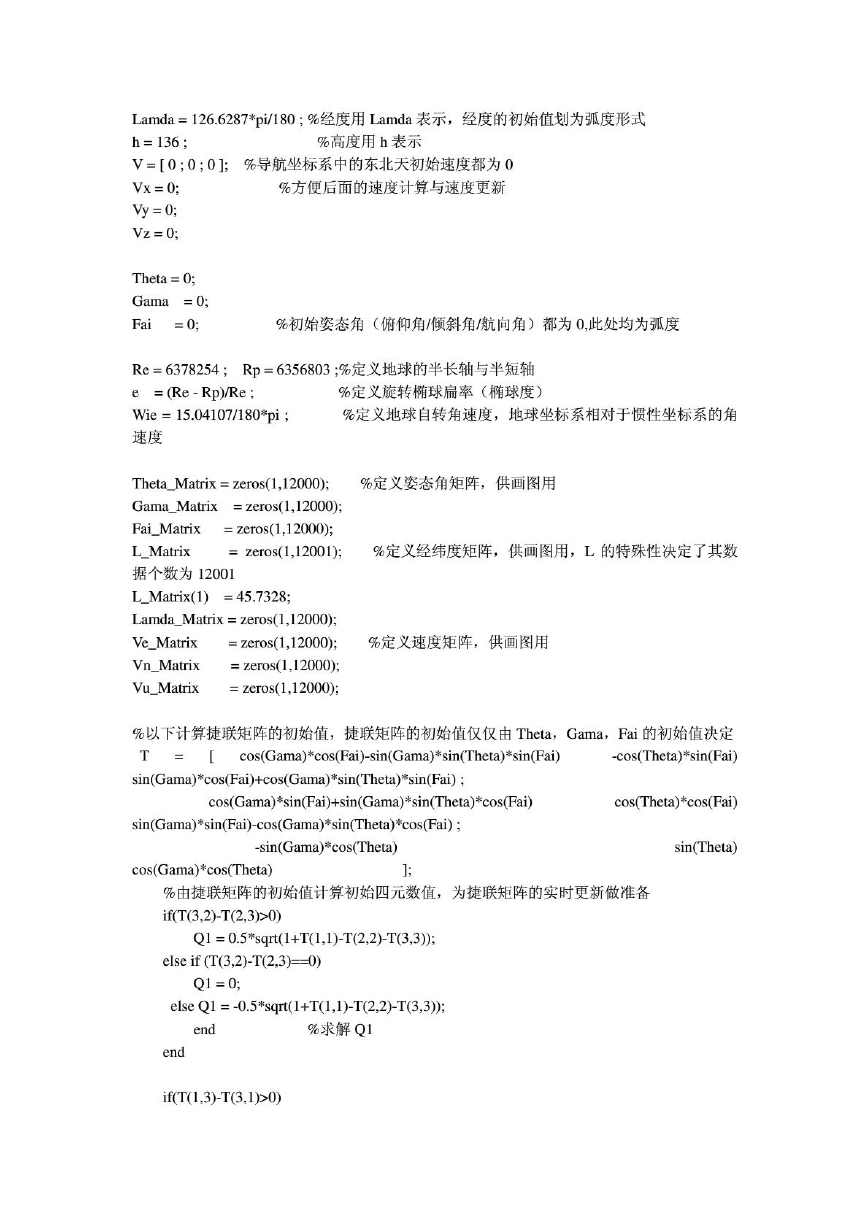 Lamda = 126.6287*pi/180 ; %经度用 Lamda 表示，经度的初始值划为弧度形式
h = 136 ; %高度用 h 表示
V = [ 0 ; 0 ; 0 ]; %导航坐标系中的东北天初始速度都为 0
Vx = 0; %方便后面的速度计算与速度更新
Vy = 0;
Vz = 0;

Theta = 0;
Gama = 0;
Fai = 0; %初始姿态角（俯仰角/倾斜角/航向角）都为 0,此处均为弧度

Re = 6378254 ; Rp = 6356803 ;%定义地球的半长轴与半短轴
e = (Re - Rp)/Re ; %定义旋转椭球扁率（椭球度）
Wie = 15.04107/180*pi ; %定义地球自转角速度，地球坐标系相对于惯性坐标系的角速度

Theta_Matrix = zeros(1,12000); %定义姿态角矩阵，供画图用
Gama_Matrix = zeros(1,12000);
Fai_Matrix = zeros(1,12000);
L_Matrix = zeros(1,12001); %定义经纬度矩阵，供画图用，L 的特殊性决定了其数据个数为 12001
L_Matrix(1) = 45.7328;
Lamda_Matrix = zeros(1,12000);
Ve_Matrix = zeros(1,12000); %定义速度矩阵，供画图用
Vn_Matrix = zeros(1,12000);
Vu_Matrix = zeros(1,12000);

%以下计算捷联矩阵的初始值，捷联矩阵的初始值仅仅由 Theta，Gama，Fai 的初始值决定
T = [ cos(Gama)*cos(Fai)-sin(Gama)*sin(Theta)*sin(Fai) -cos(Theta)*sin(Fai) sin(Gama)*cos(Fai)+cos(Gama)*sin(Theta)*sin(Fai) ;
cos(Gama)*sin(Fai)+sin(Gama)*sin(Theta)*cos(Fai) cos(Theta)*cos(Fai) sin(Gama)*sin(Fai)-cos(Gama)*sin(Theta)*cos(Fai) ;
-sin(Gama)*cos(Theta) sin(Theta) cos(Gama)*cos(Theta) ];
%由捷联矩阵的初始值计算初始四元数值，为捷联矩阵的实时更新做准备
if(T(3,2)-T(2,3)>0)
Q1 = 0.5*sqrt(1+T(1,1)-T(2,2)-T(3,3));
else if (T(3,2)-T(2,3)==0)
Q1 = 0;
else Q1 = -0.5*sqrt(1+T(1,1)-T(2,2)-T(3,3));
end %求解 Q1
end

if(T(1,3)-T(3,1)>0)